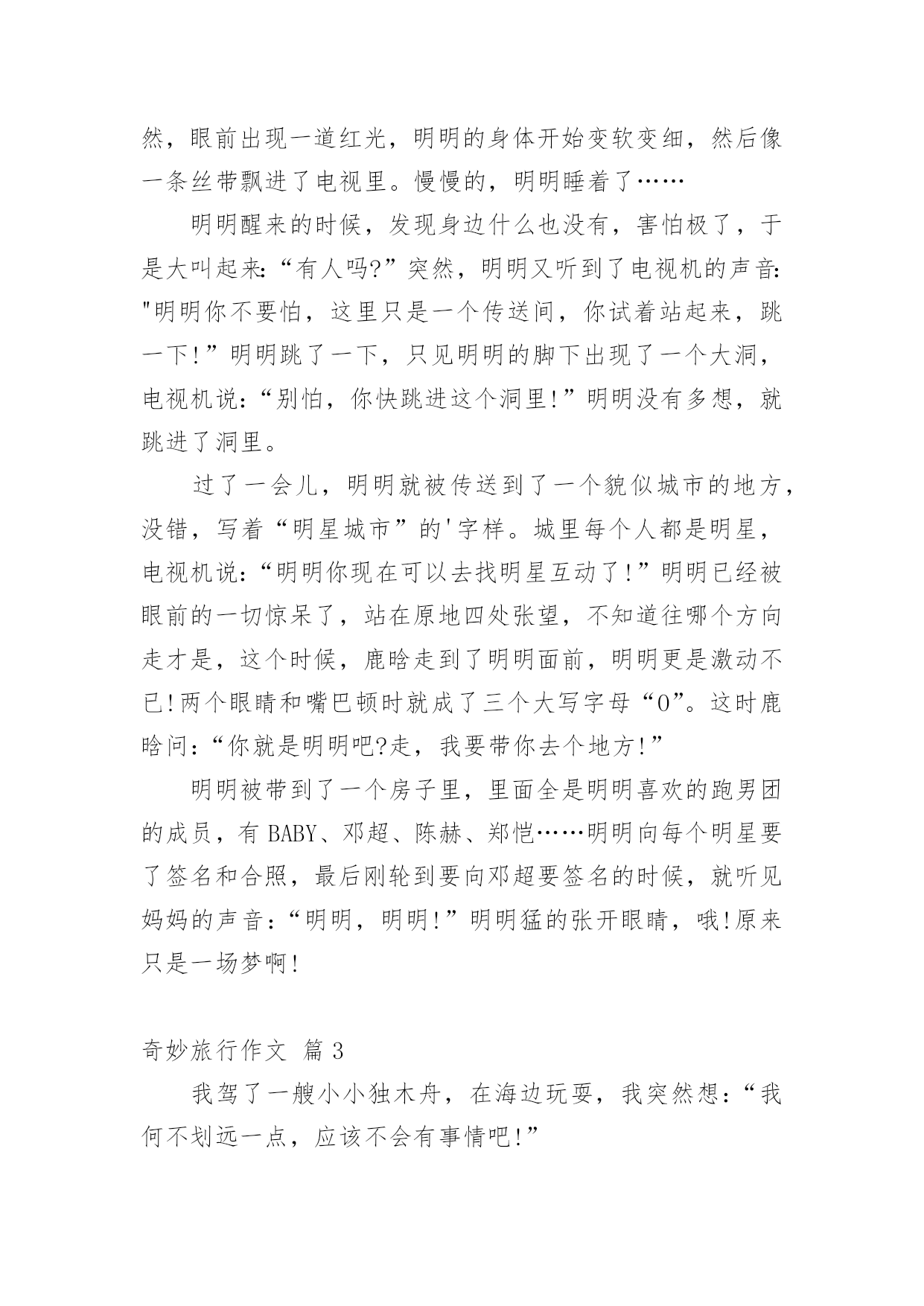 然，眼前出现一道红光，明明的身体开始变软变细，然后像一条丝带飘进了电视里。慢慢的，明明睡着了……

明明醒来的时候，发现身边什么也没有，害怕极了，于是大叫起来:“有人吗?”突然，明明又听到了电视机的声音:"明明你不要怕，这里只是一个传送间，你试着站起来，跳一下!”明明跳了一下，只见明明的脚下出现了一个大洞，电视机说:“别怕，你快跳进这个洞里!”明明没有多想，就跳进了洞里。

过了一会儿，明明就被传送到了一个貌似城市的地方，没错，写着“明星城市”的'字样。城里每个人都是明星，电视机说:“明明你现在可以去找明星互动了!”明明已经被眼前的一切惊呆了，站在原地四处张望，不知道往哪个方向走才是，这个时候，鹿晗走到了明明面前，明明更是激动不已!两个眼睛和嘴巴顿时就成了三个大写字母“O”。这时鹿晗问:“你就是明明吧?走，我要带你去个地方!”

明明被带到了一个房子里，里面全是明明喜欢的跑男团的成员，有 BABY、邓超、陈赫、郑恺……明明向每个明星要了签名和合照，最后刚轮到要向邓超要签名的时候，就听见妈妈的声音:“明明，明明!”明明猛的张开眼睛，哦!原来只是一场梦啊!

奇妙旅行作文 篇 3

我驾了一艘小小独木舟，在海边玩耍，我突然想:“我何不划远一点，应该不会有事情吧!”